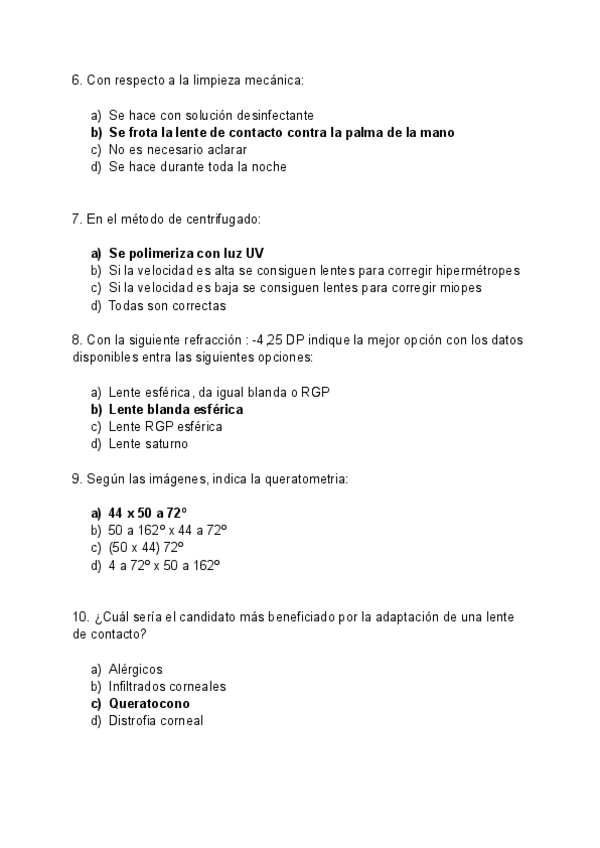 6. Con respecto a la limpieza mecánica:

a) Se hace con solución desinfectante
b) Se frota la lente de contacto contra la palma de la mano
c) No es necesario aclarar
d) Se hace durante toda la noche

7. En el método de centrifugado:

a) Se polimeriza con luz UV
b) Si la velocidad es alta se consiguen lentes para corregir hipermétropes
c) Si la velocidad es baja se consiguen lentes para corregir miopes
d) Todas son correctas

8. Con la siguiente refracción : -4,25 DP indique la mejor opción con los datos disponibles entra las siguientes opciones:

a) Lente esférica, da igual blanda o RGP
b) Lente blanda esférica
c) Lente RGP esférica
d) Lente saturno

9. Según las imágenes, indica la queratometria:

a) 44 x 50 a 72º
b) 50 a 162º x 44 a 72º
c) (50 x 44) 72º
d) 4 a 72º x 50 a 162º

10. ¿Cuál sería el candidato más beneficiado por la adaptación de una lente de contacto?

a) Alérgicos
b) Infiltrados corneales
c) Queratocono
d) Distrofia corneal